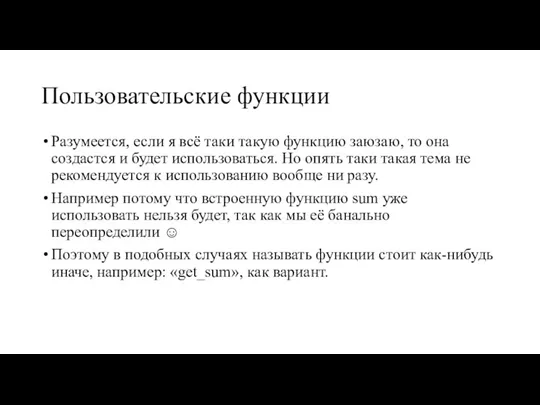 Пользовательские функции

• Разумеется, если я всё таки такую функцию заюзаю, то она создастся и будет использоваться. Но опять таки такая тема не рекомендуется к использованию вообще ни разу.

• Например потому что встроенную функцию sum уже использовать нельзя будет, так как мы её банально переопределили ☺

• Поэтому в подобных случаях называть функции стоит как-нибудь иначе, например: «get_sum», как вариант.